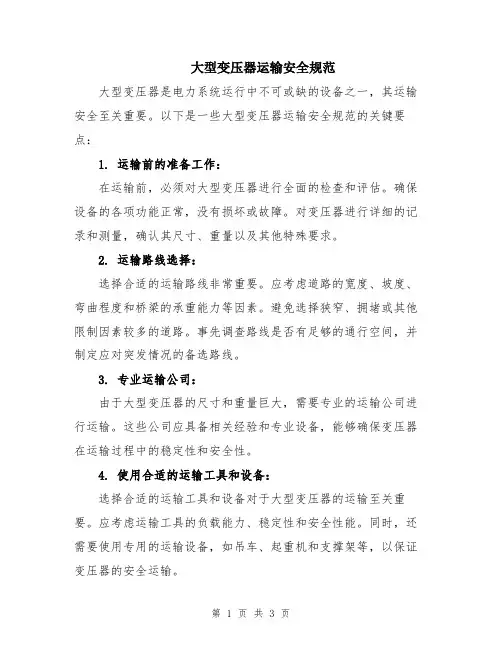 大型变压器运输安全规范

大型变压器是电力系统运行中不可或缺的设备之一，其运输安全至关重要。以下是一些大型变压器运输安全规范的关键要点：

1. 运输前的准备工作：

在运输前，必须对大型变压器进行全面的检查和评估。确保设备的各项功能正常，没有损坏或故障。对变压器进行详细的记录和测量，确认其尺寸、重量以及其他特殊要求。

2. 运输路线选择：

选择合适的运输路线非常重要。应考虑道路的宽度、坡度、弯曲程度和桥梁的承重能力等因素。避免选择狭窄、拥堵或其他限制因素较多的道路。事先调查路线是否有足够的通行空间，并制定应对突发情况的备选路线。

3. 专业运输公司：

由于大型变压器的尺寸和重量巨大，需要专业的运输公司进行运输。这些公司应具备相关经验和专业设备，能够确保变压器在运输过程中的稳定性和安全性。

4. 使用合适的运输工具和设备：

选择合适的运输工具和设备对于大型变压器的运输至关重要。应考虑运输工具的负载能力、稳定性和安全性能。同时，还需要使用专用的运输设备，如吊车、起重机和支撑架等，以保证变压器的安全运输。

第 1 页 共 3 页